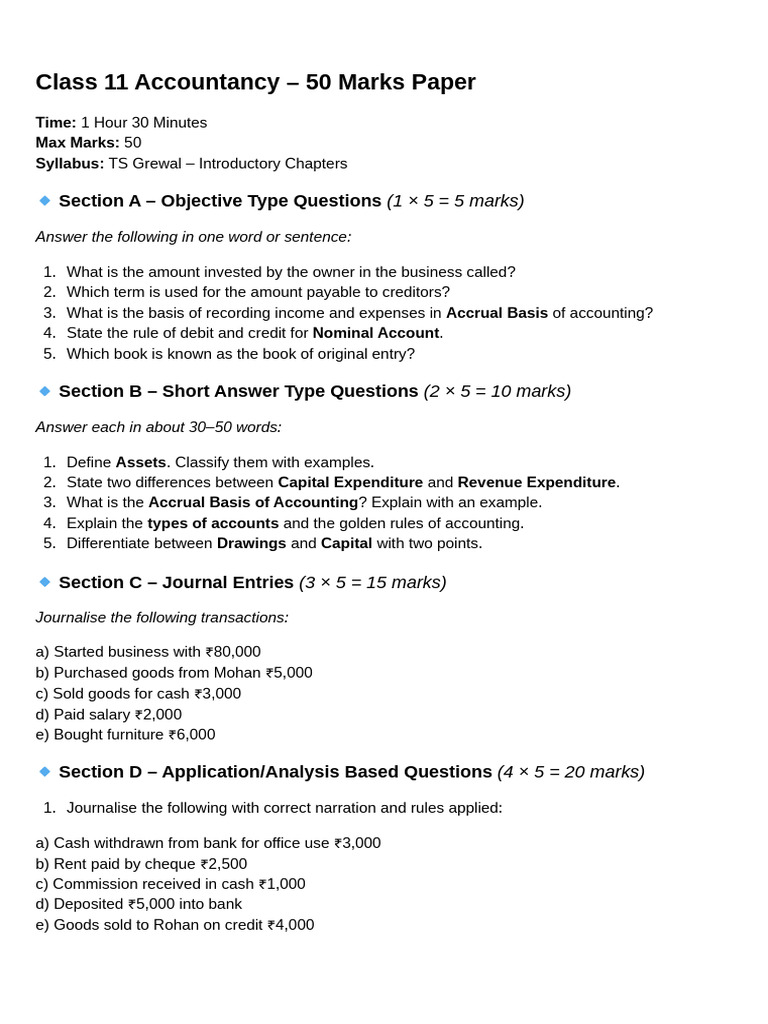 Class 11 Accountancy – 50 Marks Paper

Time: 1 Hour 30 Minutes
Max Marks: 50
Syllabus: TS Grewal – Introductory Chapters

Section A – Objective Type Questions (1 × 5 = 5 marks)

Answer the following in one word or sentence:

1. What is the amount invested by the owner in the business called?
2. Which term is used for the amount payable to creditors?
3. What is the basis of recording income and expenses in Accrual Basis of accounting?
4. State the rule of debit and credit for Nominal Account.
5. Which book is known as the book of original entry?

Section B – Short Answer Type Questions (2 × 5 = 10 marks)

Answer each in about 30–50 words:

1. Define Assets. Classify them with examples.
2. State two differences between Capital Expenditure and Revenue Expenditure.
3. What is the Accrual Basis of Accounting? Explain with an example.
4. Explain the types of accounts and the golden rules of accounting.
5. Differentiate between Drawings and Capital with two points.

Section C – Journal Entries (3 × 5 = 15 marks)

Journalise the following transactions:

a) Started business with ₹80,000
b) Purchased goods from Mohan ₹5,000
c) Sold goods for cash ₹3,000
d) Paid salary ₹2,000
e) Bought furniture ₹6,000

Section D – Application/Analysis Based Questions (4 × 5 = 20 marks)

1. Journalise the following with correct narration and rules applied:

a) Cash withdrawn from bank for office use ₹3,000
b) Rent paid by cheque ₹2,500
c) Commission received in cash ₹1,000
d) Deposited ₹5,000 into bank
e) Goods sold to Rohan on credit ₹4,000